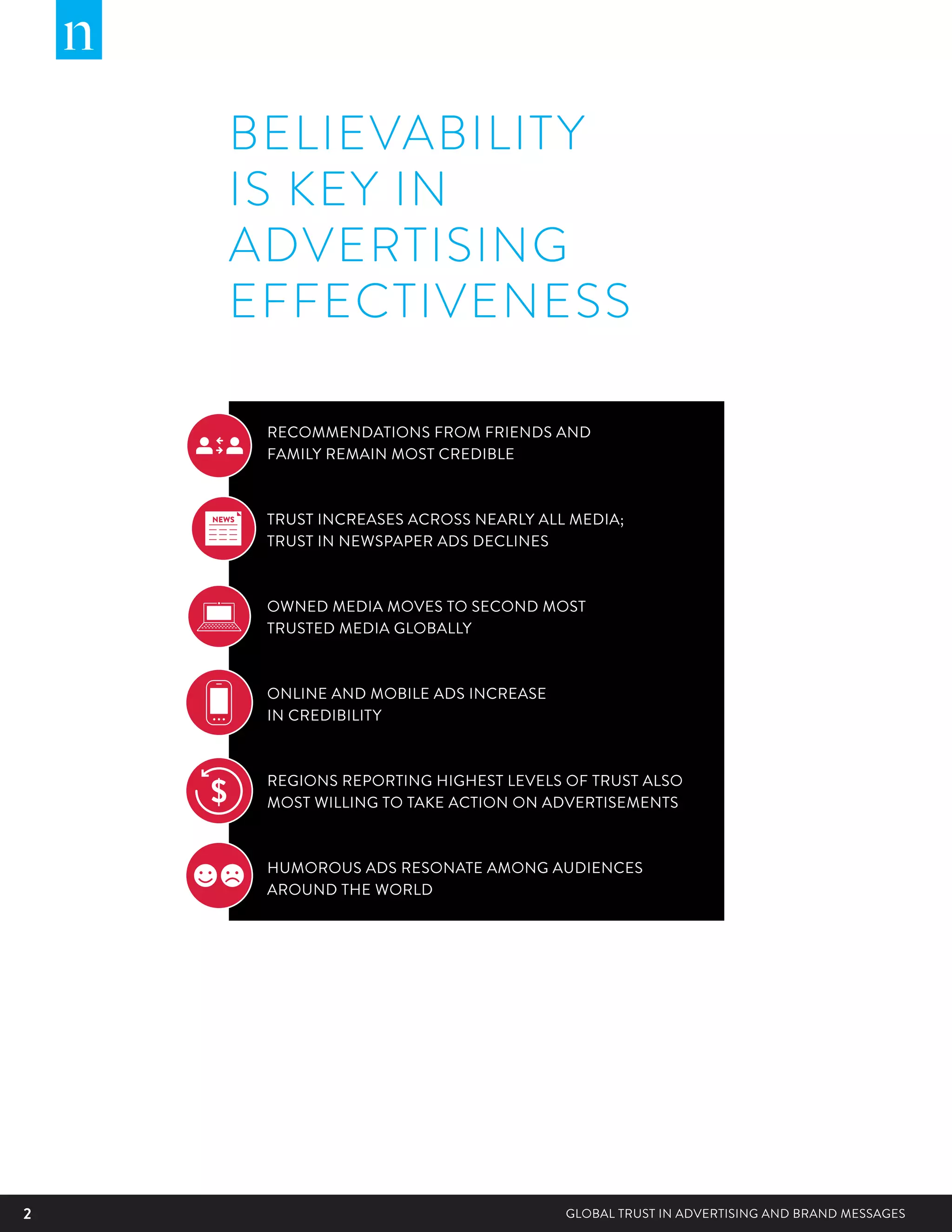 n

BELIEVABILITY IS KEY IN ADVERTISING EFFECTIVENESS

RECOMMENDATIONS FROM FRIENDS AND FAMILY REMAIN MOST CREDIBLE

NEWS

TRUST INCREASES ACROSS NEARLY ALL MEDIA; TRUST IN NEWSPAPER ADS DECLINES

OWNED MEDIA MOVES TO SECOND MOST TRUSTED MEDIA GLOBALLY

ONLINE AND MOBILE ADS INCREASE IN CREDIBILITY

$

REGIONS REPORTING HIGHEST LEVELS OF TRUST ALSO MOST WILLING TO TAKE ACTION ON ADVERTISEMENTS

HUMOROUS ADS RESONATE AMONG AUDIENCES AROUND THE WORLD

2

GLOBAL TRUST IN ADVERTISING AND BRAND MESSAGES